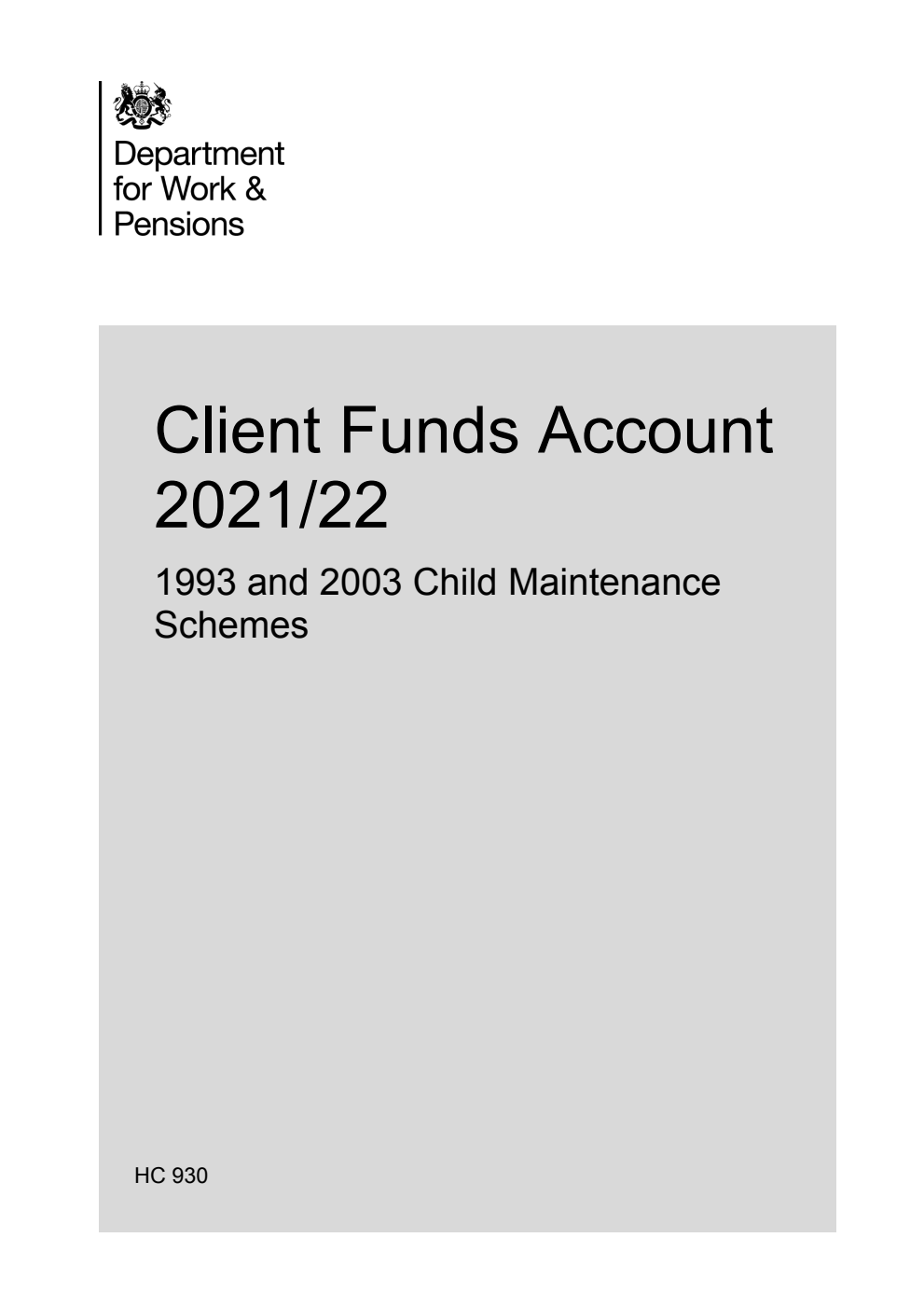 Department for Work & Pensions

Client Funds Account 2021/22

1993 and 2003 Child Maintenance Schemes

HC 930